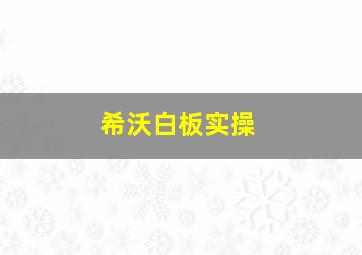 希沃白板实操